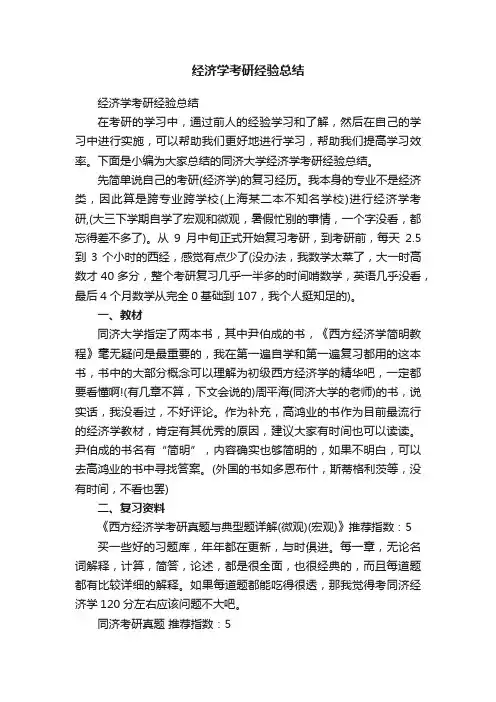 经济学考研经验总结

经济学考研经验总结

在考研的学习中，通过前人的经验学习和了解，然后在自己的学习中进行实施，可以帮助我们更好地进行学习，帮助我们提高学习效率。下面是小编为大家总结的同济大学经济学考研经验总结。

先简单说自己的考研(经济学)的复习经历。我本身的专业不是经济类，因此算是跨专业跨学校(上海某二本不知名学校)进行经济学考研,(大三下学期自学了宏观和微观，暑假忙别的事情，一个字没看，都忘得差不多了)。从 9 月中旬正式开始复习考研，到考研前，每天 2.5 到 3 个小时的西经，感觉有点少了(没办法，我数学太菜了，大一时高数才 40 多分，整个考研复习几乎一半多的时间啃数学，英语几乎没看，最后 4 个月数学从完全 0 基础到 107，我个人挺知足的)。

一、教材

同济大学指定了两本书，其中尹伯成的书，《西方经济学简明教程》毫无疑问是最重要的，我在第一遍自学和第一遍复习都用的这本书，书中的大部分概念可以理解为初级西方经济学的精华吧，一定都要看懂啊!(有几章不算，下文会说的)周平海(同济大学的老师)的书，说实话，我没看过，不好评论。作为补充，高鸿业的书作为目前最流行的经济学教材，肯定有其优秀的原因，建议大家有时间也可以读读。尹伯成的书名有“简明”，内容确实也够简明的，如果不明白，可以去高鸿业的书中寻找答案。(外国的书如多恩布什，斯蒂格利茨等，没有时间，不看也罢)

二、复习资料

《西方经济学考研真题与典型题详解(微观)(宏观)》推荐指数：5

买一些好的习题库，年年都在更新，与时俱进。每一章，无论名词解释，计算，简答，论述，都是很全面，也很经典的，而且每道题都有比较详细的解释。如果每道题都能吃得很透，那我觉得考同济经济学 120 分左右应该问题不大吧。

同济考研真题 推荐指数：5